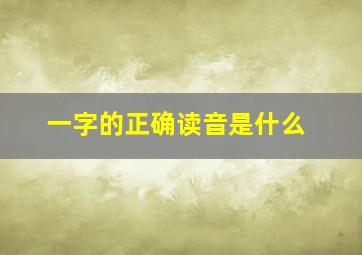 一字的正确读音是什么